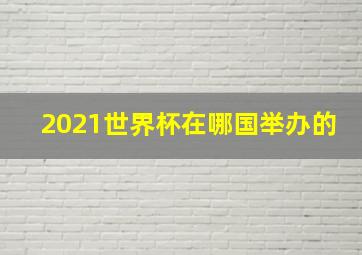 2021世界杯在哪国举办的